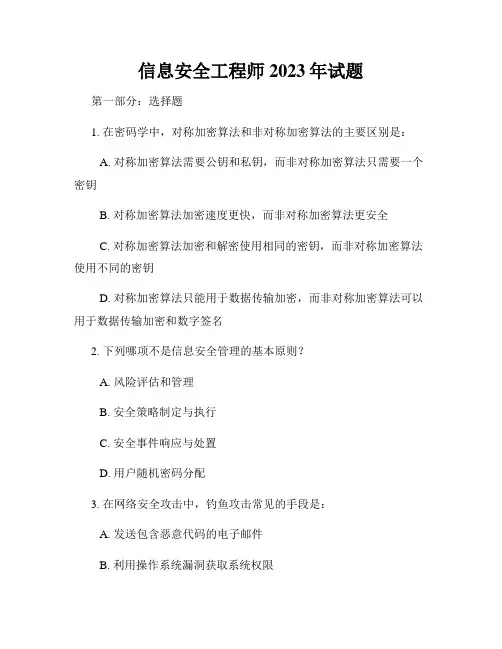 信息安全工程师 2023 年试题

第一部分：选择题

1. 在密码学中，对称加密算法和非对称加密算法的主要区别是：

A. 对称加密算法需要公钥和私钥，而非对称加密算法只需要一个密钥

B. 对称加密算法加密速度更快，而非对称加密算法更安全

C. 对称加密算法加密和解密使用相同的密钥，而非对称加密算法使用不同的密钥

D. 对称加密算法只能用于数据传输加密，而非对称加密算法可以用于数据传输加密和数字签名

2. 下列哪项不是信息安全管理的基本原则？

A. 风险评估和管理

B. 安全策略制定与执行

C. 安全事件响应与处置

D. 用户随机密码分配

3. 在网络安全攻击中，钓鱼攻击常见的手段是：

A. 发送包含恶意代码的电子邮件

B. 利用操作系统漏洞获取系统权限